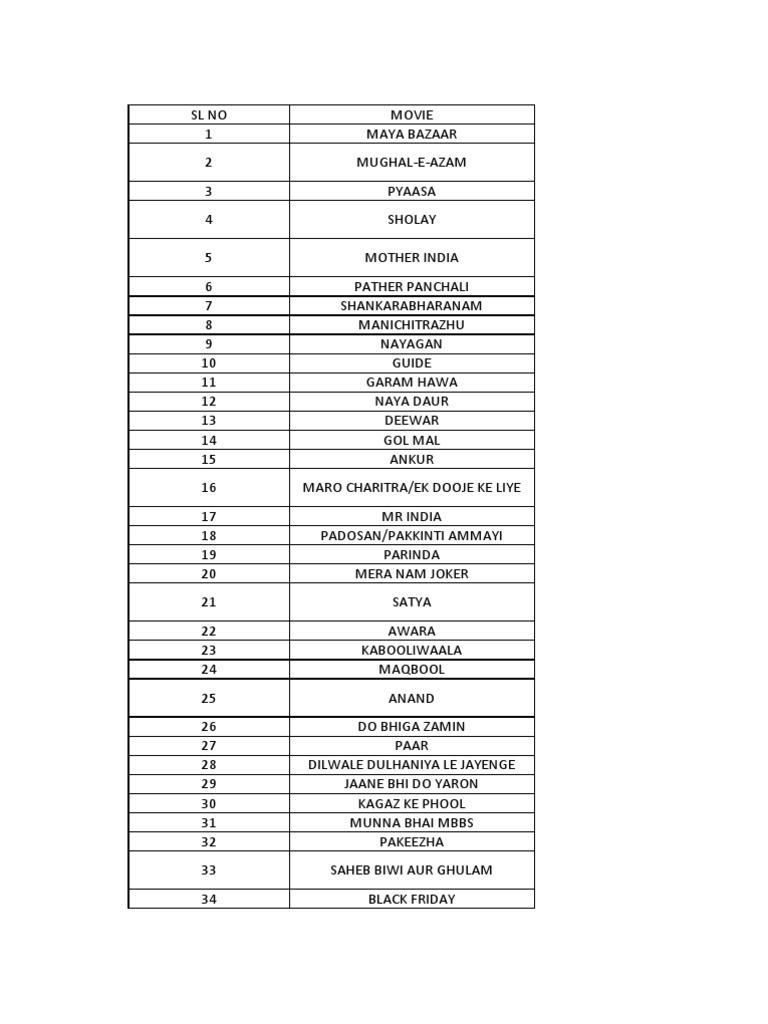 | SL NO | MOVIE |
|---|---|
| 1 | MAYA BAZAAR |
| 2 | MUGHAL-E-AZAM |
| 3 | PYAASA |
| 4 | SHOLAY |
| 5 | MOTHER INDIA |
| 6 | PATHER PANCHALI |
| 7 | SHANKARABHARANAM |
| 8 | MANICHITRAZHU |
| 9 | NAYAGAN |
| 10 | GUIDE |
| 11 | GARAM HAWA |
| 12 | NAYA DAUR |
| 13 | DEEWAR |
| 14 | GOL MAL |
| 15 | ANKUR |
| 16 | MARO CHARITRA/EK DOOJE KE LIYE |
| 17 | MR INDIA |
| 18 | PADOSAN/PAKKINTI AMMAYI |
| 19 | PARINDA |
| 20 | MERA NAM JOKER |
| 21 | SATYA |
| 22 | AWARA |
| 23 | KABOOLIWAALA |
| 24 | MAQBOOL |
| 25 | ANAND |
| 26 | DO BHIGA ZAMIN |
| 27 | PAAR |
| 28 | DILWALE DULHANIYA LE JAYENGE |
| 29 | JAANE BHI DO YARON |
| 30 | KAGAZ KE PHOOL |
| 31 | MUNNA BHAI MBBS |
| 32 | PAKEEZHA |
| 33 | SAHEB BIWI AUR GHULAM |
| 34 | BLACK FRIDAY |